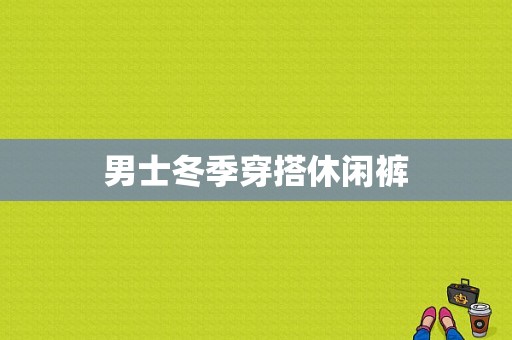 男士冬季穿搭休闲裤